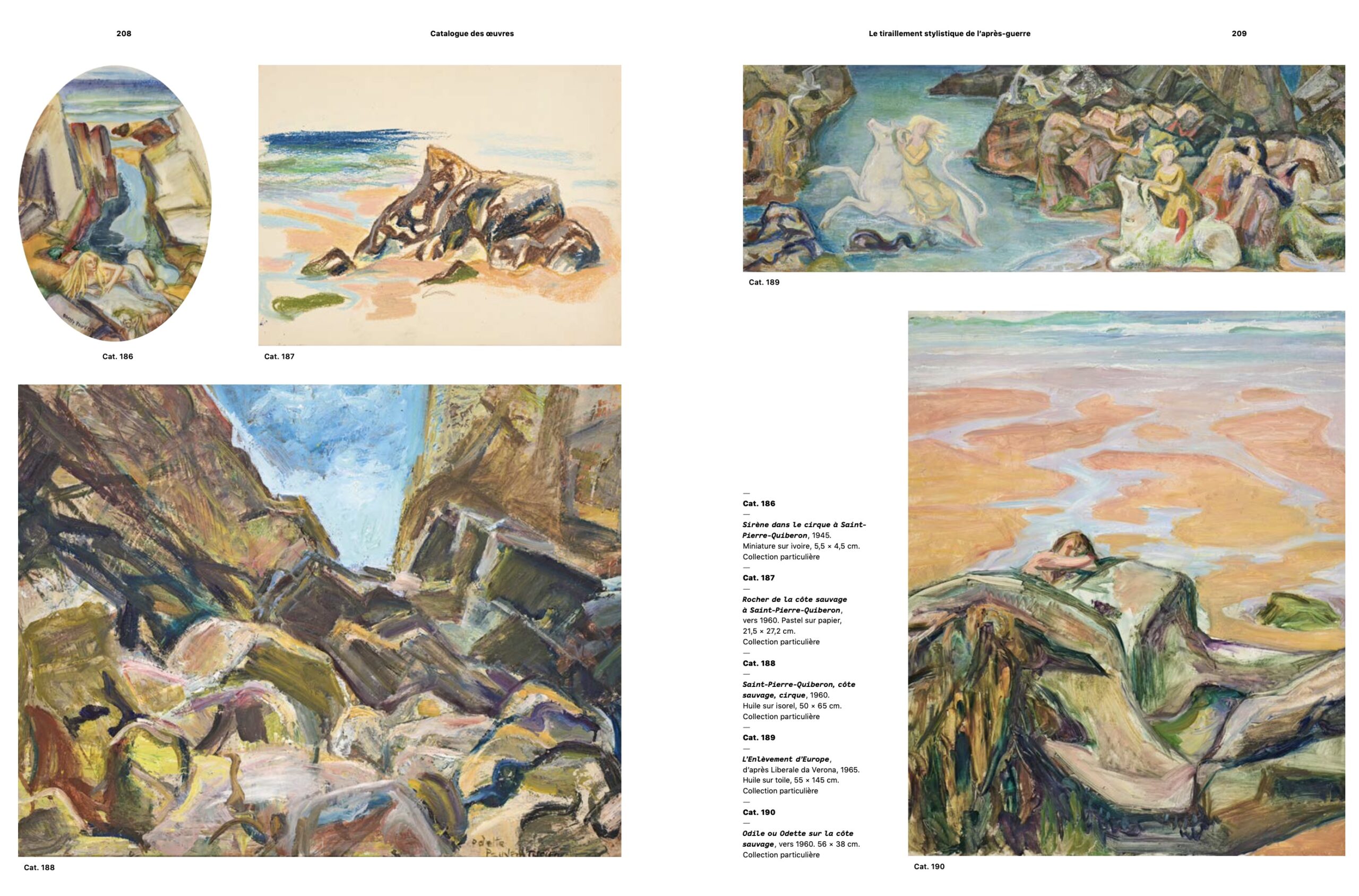 208

Catalogue des œuvres

Cat. 186

Cat. 187

Cat. 188

Le tiraillement stylistique de l'après-guerre

209

Cat. 189

—
Cat. 186
—
Sirène dans le cirque à Saint-Pierre-Quiberon, 1945.
Miniature sur ivoire, 5,5 × 4,5 cm.
Collection particulière
—
Cat. 187
—
Rocher de la côte sauvage à Saint-Pierre-Quiberon,
vers 1960. Pastel sur papier,
21,5 × 27,2 cm.
Collection particulière
—
Cat. 188
—
Saint-Pierre-Quiberon, côte sauvage, cirque, 1960.
Huile sur isorel, 50 × 65 cm.
Collection particulière
—
Cat. 189
—
L'Enlèvement d'Europe,
d'après Liberale da Verona, 1965.
Huile sur toile, 55 × 145 cm.
Collection particulière
—
Cat. 190
—
Odile ou Odette sur la côte sauvage, vers 1960. 56 × 38 cm.
Collection particulière

Cat. 190